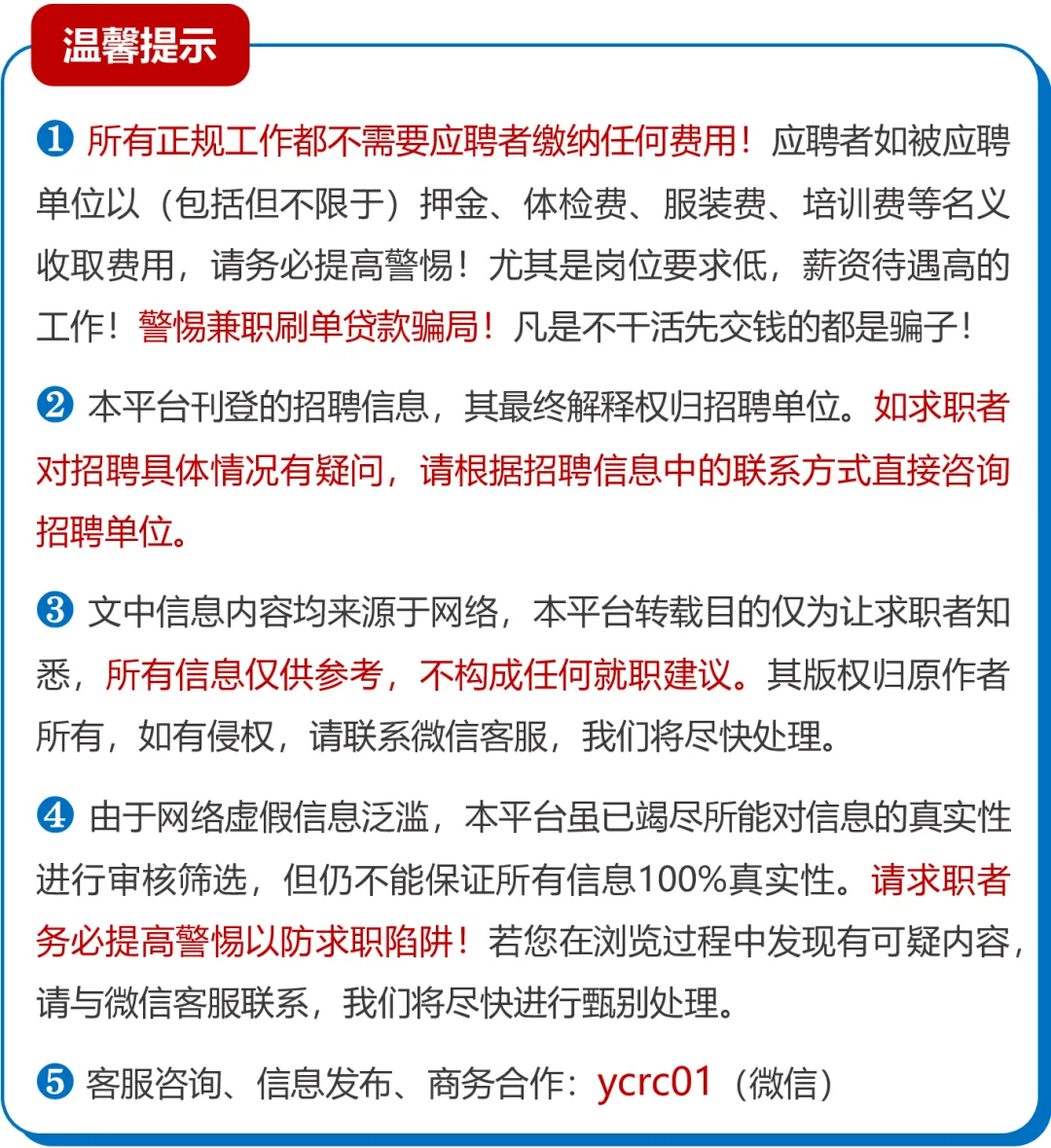 温馨提示

❶ 所有正规工作都不需要应聘者缴纳任何费用！应聘者如被应聘单位以（包括但不限于）押金、体检费、服装费、培训费等名义收取费用，请务必提高警惕！尤其是岗位要求低，薪资待遇高的工作！警惕兼职刷单贷款骗局！凡是不干活先交钱的都是骗子！

❷ 本平台刊登的招聘信息，其最终解释权归招聘单位。如求职者对招聘具体情况有疑问，请根据招聘信息中的联系方式直接咨询招聘单位。

❸ 文中信息内容均来源于网络，本平台转载目的仅为让求职者知悉，所有信息仅供参考，不构成任何就职建议。其版权归原作者所有，如有侵权，请联系微信客服，我们将尽快处理。

❹ 由于网络虚假信息泛滥，本平台虽已竭尽所能对信息的真实性进行审核筛选，但仍不能保证所有信息100%真实性。请求职者务必提高警惕以防求职陷阱！若您在浏览过程中发现有可疑内容，请与微信客服联系，我们将尽快进行甄别处理。

❺ 客服咨询、信息发布、商务合作：ycrc01（微信）